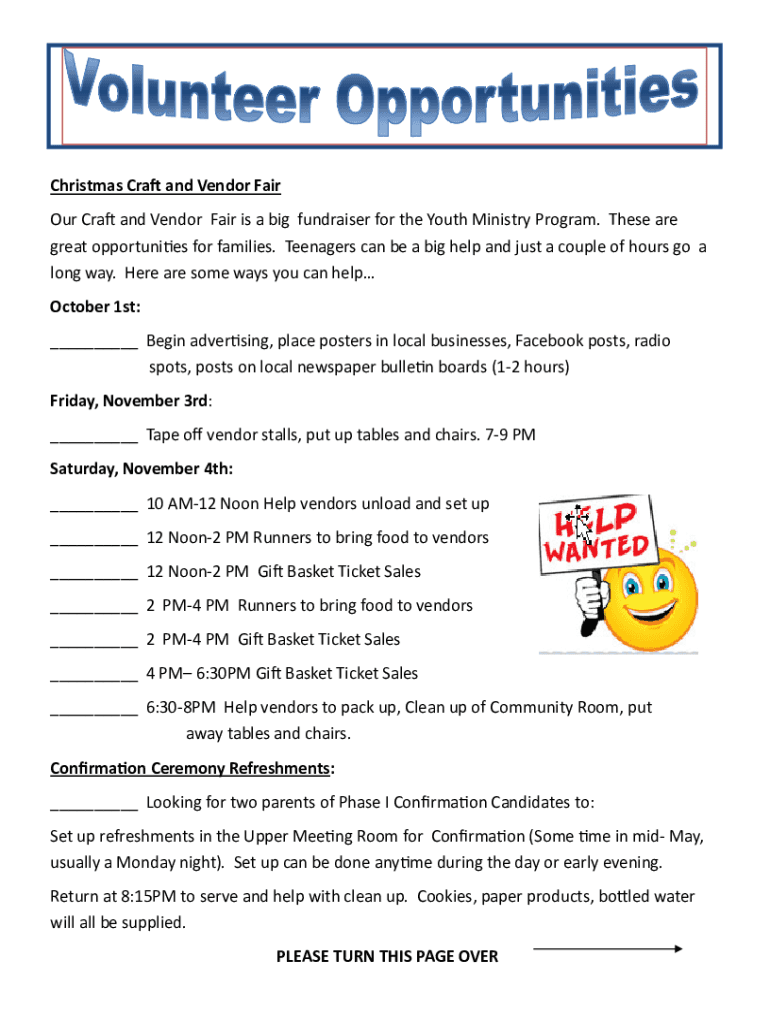 Volunteer Opportunities

Christmas Craft and Vendor Fair

Our Craft and Vendor Fair is a big fundraiser for the Youth Ministry Program. These are great opportunities for families. Teenagers can be a big help and just a couple of hours go a long way. Here are some ways you can help…

October 1st:

__________ Begin advertising, place posters in local businesses, Facebook posts, radio spots, posts on local newspaper bulletin boards (1-2 hours)

Friday, November 3rd:

__________ Tape off vendor stalls, put up tables and chairs. 7-9 PM

Saturday, November 4th:

__________ 10 AM-12 Noon Help vendors unload and set up

__________ 12 Noon-2 PM Runners to bring food to vendors

__________ 12 Noon-2 PM Gift Basket Ticket Sales

__________ 2 PM-4 PM Runners to bring food to vendors

__________ 2 PM-4 PM Gift Basket Ticket Sales

__________ 4 PM– 6:30PM Gift Basket Ticket Sales

__________ 6:30-8PM Help vendors to pack up, Clean up of Community Room, put away tables and chairs.

HELP WANTED

Confirmation Ceremony Refreshments:

__________ Looking for two parents of Phase I Confirmation Candidates to:

Set up refreshments in the Upper Meeting Room for Confirmation (Some time in mid- May, usually a Monday night). Set up can be done anytime during the day or early evening.

Return at 8:15PM to serve and help with clean up. Cookies, paper products, bottled water will all be supplied.

PLEASE TURN THIS PAGE OVER